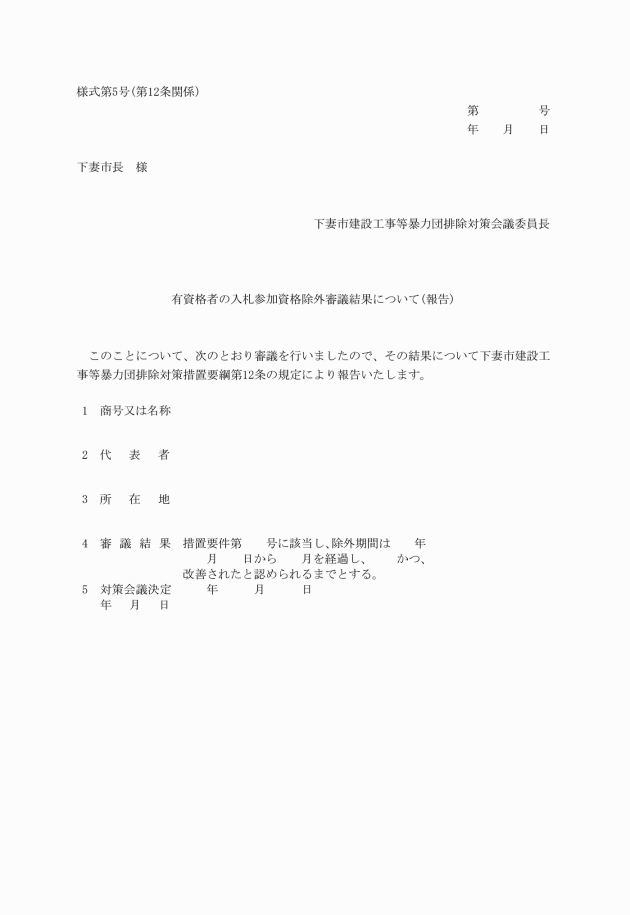 様式第5号(第12条関係)

第　　　　号
年　　月　　日

下妻市長　様

下妻市建設工事等暴力団排除対策会議委員長

有資格者の入札参加資格除外審議結果について(報告)

このことについて、次のとおり審議を行いましたので、その結果について下妻市建設工事等暴力団排除対策措置要綱第12条の規定により報告いたします。

1　商号又は名称

2　代　表　者

3　所　在　地

4　審 議 結 果　措置要件第　　号に該当し、除外期間は　　年　　月　　日から　　月を経過し、　　かつ、改善されたと認められるまでとする。

5　対策会議決定　　年　　月　　日
年　月　日